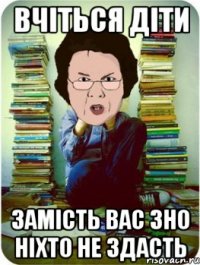 ВЧІТЬСЯ ДІТИ

ЗАМІСТЬ ВАС ЗНО НІХТО НЕ ЗДАСТЬ

risovach.ru